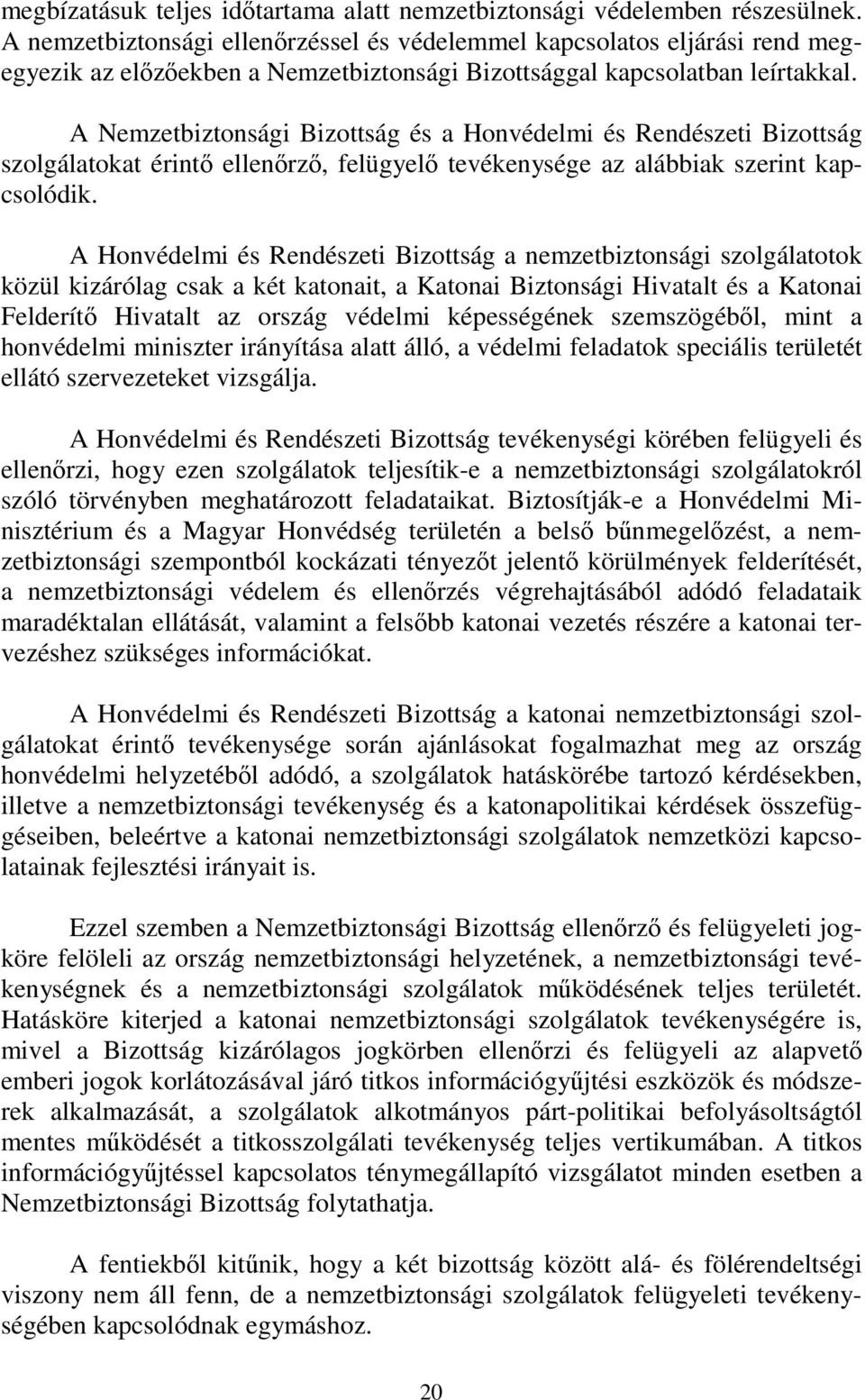 megbízatásuk teljes időtartama alatt nemzetbiztonsági védelemben részesülnek. A nemzetbiztonsági ellenőrzéssel és védelemmel kapcsolatos eljárási rend megegyezik az előzőekben a Nemzetbiztonsági Bizottsággal kapcsolatban leírtakkal.

A Nemzetbiztonsági Bizottság és a Honvédelmi és Rendészeti Bizottság szolgálatokat érintő ellenőrző, felügyelő tevékenysége az alábbiak szerint kapcsolódik.

A Honvédelmi és Rendészeti Bizottság a nemzetbiztonsági szolgálatotok közül kizárólag csak a két katonait, a Katonai Biztonsági Hivatalt és a Katonai Felderítő Hivatalt az ország védelmi képességének szemszögéből, mint a honvédelmi miniszter irányítása alatt álló, a védelmi feladatok speciális területét ellátó szervezeteket vizsgálja.

A Honvédelmi és Rendészeti Bizottság tevékenységi körében felügyeli és ellenőrzi, hogy ezen szolgálatok teljesítik-e a nemzetbiztonsági szolgálatokról szóló törvényben meghatározott feladataikat. Biztosítják-e a Honvédelmi Minisztérium és a Magyar Honvédség területén a belső bűnmegelőzést, a nemzetbiztonsági szempontból kockázati tényezőt jelentő körülmények felderítését, a nemzetbiztonsági védelem és ellenőrzés végrehajtásából adódó feladataik maradéktalan ellátását, valamint a felsőbb katonai vezetés részére a katonai tervezéshez szükséges információkat.

A Honvédelmi és Rendészeti Bizottság a katonai nemzetbiztonsági szolgálatokat érintő tevékenysége során ajánlásokat fogalmazhat meg az ország honvédelmi helyzetéből adódó, a szolgálatok hatáskörébe tartozó kérdésekben, illetve a nemzetbiztonsági tevékenység és a katonapolitikai kérdések összefüggéseiben, beleértve a katonai nemzetbiztonsági szolgálatok nemzetközi kapcsolatainak fejlesztési irányait is.

Ezzel szemben a Nemzetbiztonsági Bizottság ellenőrző és felügyeleti jogköre felöleli az ország nemzetbiztonsági helyzetének, a nemzetbiztonsági tevékenységnek és a nemzetbiztonsági szolgálatok működésének teljes területét. Hatásköre kiterjed a katonai nemzetbiztonsági szolgálatok tevékenységére is, mivel a Bizottság kizárólagos jogkörben ellenőrzi és felügyeli az alapvető emberi jogok korlátozásával járó titkos információgyűjtési eszközök és módszerek alkalmazását, a szolgálatok alkotmányos párt-politikai befolyásoltságtól mentes működését a titkosszolgálati tevékenység teljes vertikumában. A titkos információgyűjtéssel kapcsolatos ténymegállapító vizsgálatot minden esetben a Nemzetbiztonsági Bizottság folytathatja.

A fentiekből kitűnik, hogy a két bizottság között alá- és fölérendeltségi viszony nem áll fenn, de a nemzetbiztonsági szolgálatok felügyeleti tevékenységében kapcsolódnak egymáshoz.

20